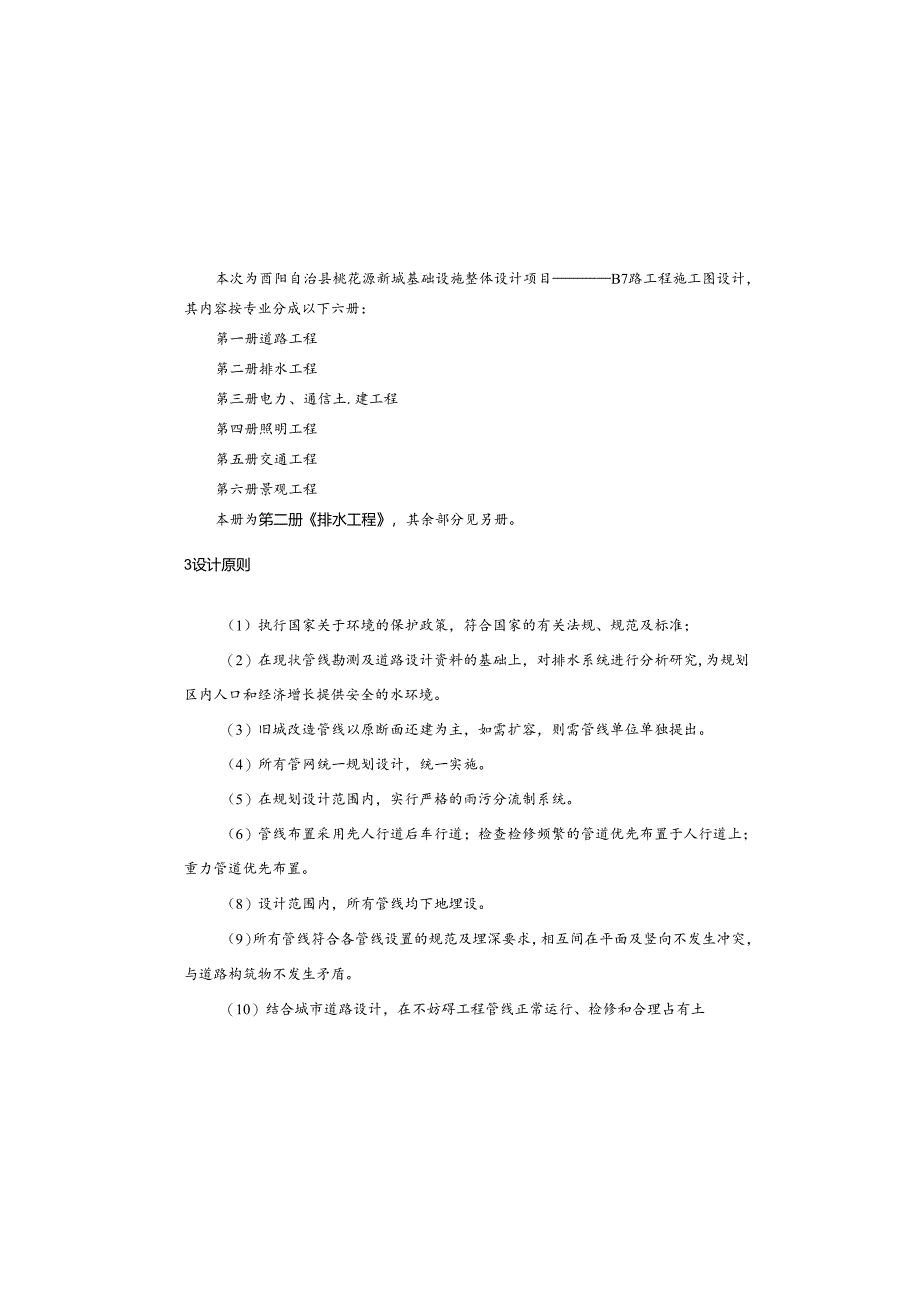 本次为酉阳自治县桃花源新城基础设施整体设计项目————B7路工程施工图设计，其内容按专业分成以下六册：

第一册道路工程

第二册排水工程

第三册电力、通信土.建工程

第四册照明工程

第五册交通工程

第六册景观工程

本册为第二册《排水工程》，其余部分见另册。

3设计原则

（1）执行国家关于环境的保护政策，符合国家的有关法规、规范及标准；

（2）在现状管线勘测及道路设计资料的基础上，对排水系统进行分析研究，为规划区内人口和经济增长提供安全的水环境。

（3）旧城改造管线以原断面还建为主，如需扩容，则需管线单位单独提出。

（4）所有管网统一规划设计，统一实施。

（5）在规划设计范围内，实行严格的雨污分流制系统。

（6）管线布置采用先人行道后车行道；检查检修频繁的管道优先布置于人行道上；重力管道优先布置。

（8）设计范围内，所有管线均下地埋设。

（9）所有管线符合各管线设置的规范及埋深要求，相互间在平面及竖向不发生冲突，与道路构筑物不发生矛盾。

（10）结合城市道路设计，在不妨碍工程管线正常运行、检修和合理占有土